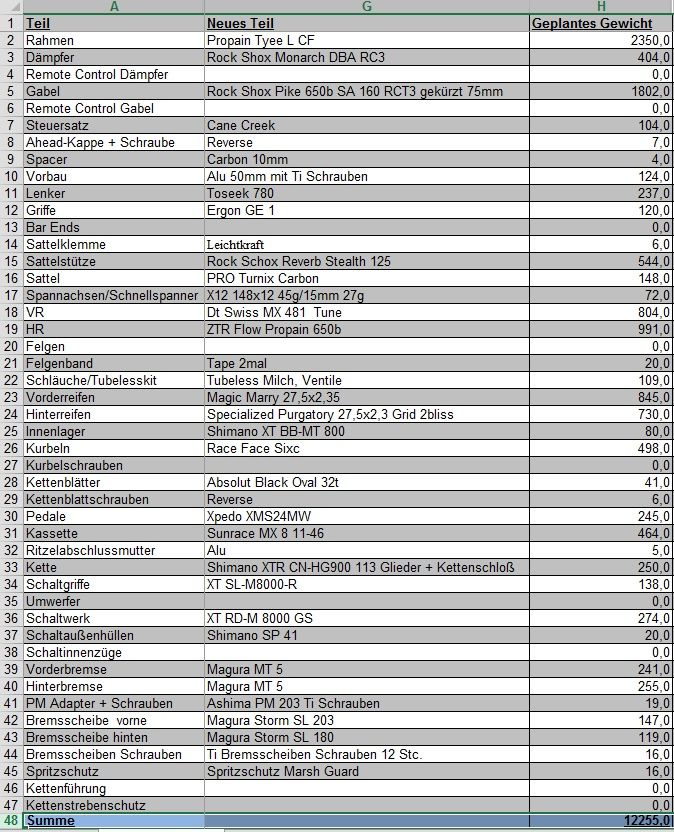 |  | A | G | H |
|---|---|---|---|
| 1 | Teil | Neues Teil | Geplantes Gewicht |
| 2 | Rahmen | Propain Tyee L CF | 2350,0 |
| 3 | Dämpfer | Rock Shox Monarch DBA RC3 | 404,0 |
| 4 | Remote Control Dämpfer |  | 0,0 |
| 5 | Gabel | Rock Shox Pike 650b SA 160 RCT3 gekürzt 75mm | 1802,0 |
| 6 | Remote Control Gabel |  | 0,0 |
| 7 | Steuersatz | Cane Creek | 104,0 |
| 8 | Ahead-Kappe + Schraube | Reverse | 7,0 |
| 9 | Spacer | Carbon 10mm | 4,0 |
| 10 | Vorbau | Alu 50mm mit Ti Schrauben | 124,0 |
| 11 | Lenker | Toseek 780 | 237,0 |
| 12 | Griffe | Ergon GE 1 | 120,0 |
| 13 | Bar Ends |  | 0,0 |
| 14 | Sattelklemme | Leichtkraft | 6,0 |
| 15 | Sattelstütze | Rock Schox Reverb Stealth 125 | 544,0 |
| 16 | Sattel | PRO Turnix Carbon | 148,0 |
| 17 | Spannachsen/Schnellspanner | X12 148x12 45g/15mm 27g | 72,0 |
| 18 | VR | Dt Swiss MX 481 Tune | 804,0 |
| 19 | HR | ZTR Flow Propain 650b | 991,0 |
| 20 | Felgen |  | 0,0 |
| 21 | Felgenband | Tape 2mal | 20,0 |
| 22 | Schläuche/Tubelesskit | Tubeless Milch, Ventile | 109,0 |
| 23 | Vorderreifen | Magic Marry 27,5x2,35 | 845,0 |
| 24 | Hinterreifen | Specialized Purgatory 27,5x2,3 Grid 2bliss | 730,0 |
| 25 | Innenlager | Shimano XT BB-MT 800 | 80,0 |
| 26 | Kurbeln | Race Face Sixc | 498,0 |
| 27 | Kurbelschrauben |  | 0,0 |
| 28 | Kettenblätter | Absolut Black Oval 32t | 41,0 |
| 29 | Kettenblattschrauben | Reverse | 6,0 |
| 30 | Pedale | Xpedo XMS24MW | 245,0 |
| 31 | Kassette | Sunrace MX 8 11-46 | 464,0 |
| 32 | Ritzelabschlussmutter | Alu | 5,0 |
| 33 | Kette | Shimano XTR CN-HG900 113 Glieder + Kettenschloß | 250,0 |
| 34 | Schaltgriffe | XT SL-M8000-R | 138,0 |
| 35 | Umwerfer |  | 0,0 |
| 36 | Schaltwerk | XT RD-M 8000 GS | 274,0 |
| 37 | Schaltaußenhüllen | Shimano SP 41 | 20,0 |
| 38 | Schaltinnenzüge |  | 0,0 |
| 39 | Vorderbremse | Magura MT 5 | 241,0 |
| 40 | Hinterbremse | Magura MT 5 | 255,0 |
| 41 | PM Adapter + Schrauben | Ashima PM 203 Ti Schrauben | 19,0 |
| 42 | Bremsscheibe vorne | Magura Storm SL 203 | 147,0 |
| 43 | Bremsscheibe hinten | Magura Storm SL 180 | 119,0 |
| 44 | Bremsscheiben Schrauben | Ti Bremsscheiben Schrauben 12 Stc. | 16,0 |
| 45 | Spritzschutz | Spritzschutz Marsh Guard | 16,0 |
| 46 | Kettenführung |  | 0,0 |
| 47 | Kettenstrebenschutz |  | 0,0 |
| 48 | Summe |  | 12255,0 |